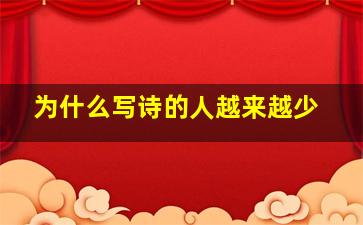 为什么写诗的人越来越少